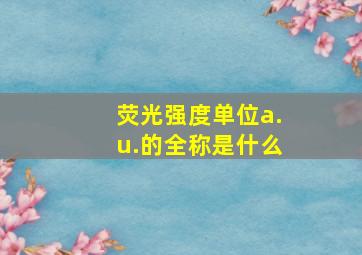 荧光强度单位a.u.的全称是什么